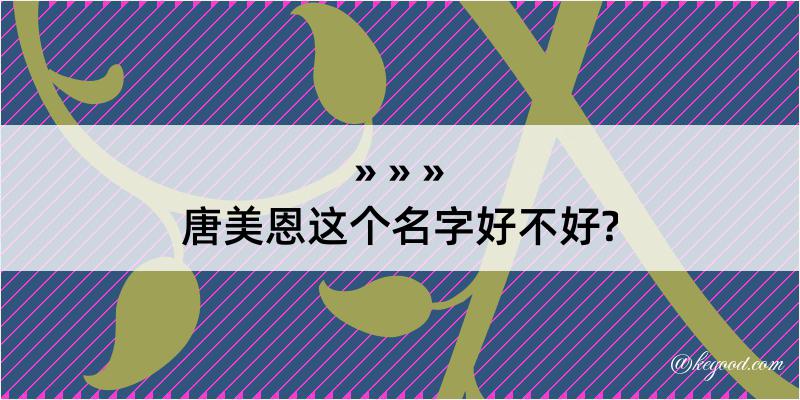 » » »
唐美恩这个名字好不好?

@kegood.com